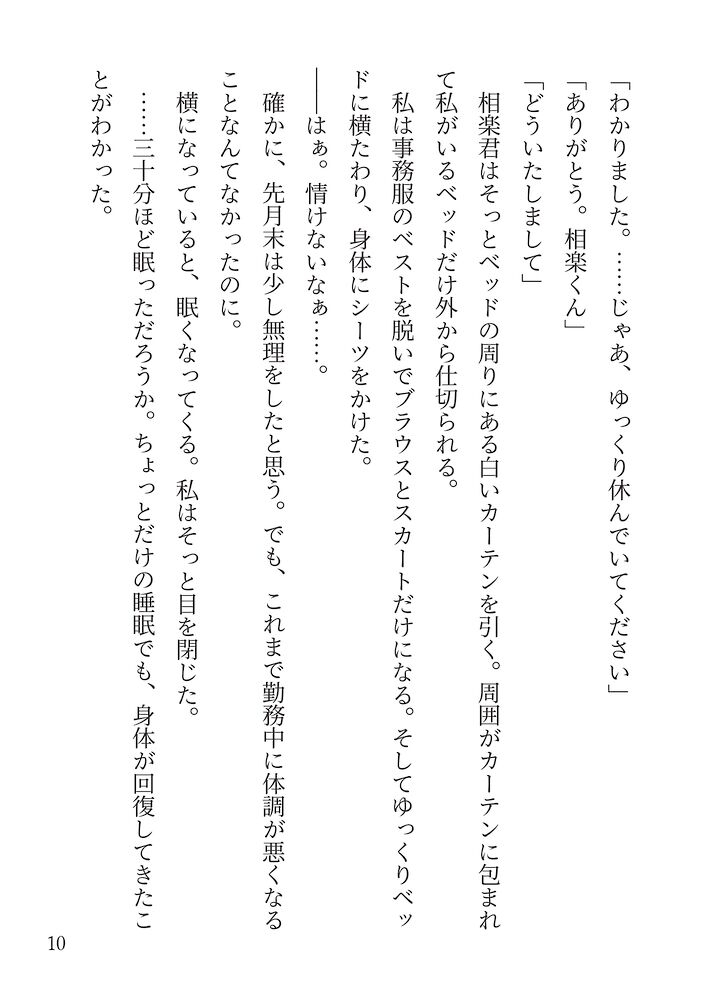 「わかりました。……じゃあ、ゆっくり休んでいてください」
「ありがとう。相楽くん」
「どういたしまして」
相楽君はそっとベッドの周りにある白いカーテンを引く。周囲がカーテンに包まれて私がいるベッドだけ外から仕切られる。
私は事務服のベストを脱いでブラウスとスカートだけになる。そしてゆっくりベッドに横たわり、身体にシーツをかけた。
――はぁ。情けないなぁ……。
確かに、先月末は少し無理をしたと思う。でも、これまで勤務中に体調が悪くなることなんてなかったのに。
横になっていると、眠くなってくる。私はそっと目を閉じた。
……三十分ほど眠っただろうか。ちょっとだけの睡眠でも、身体が回復してきたことがわかった。

10